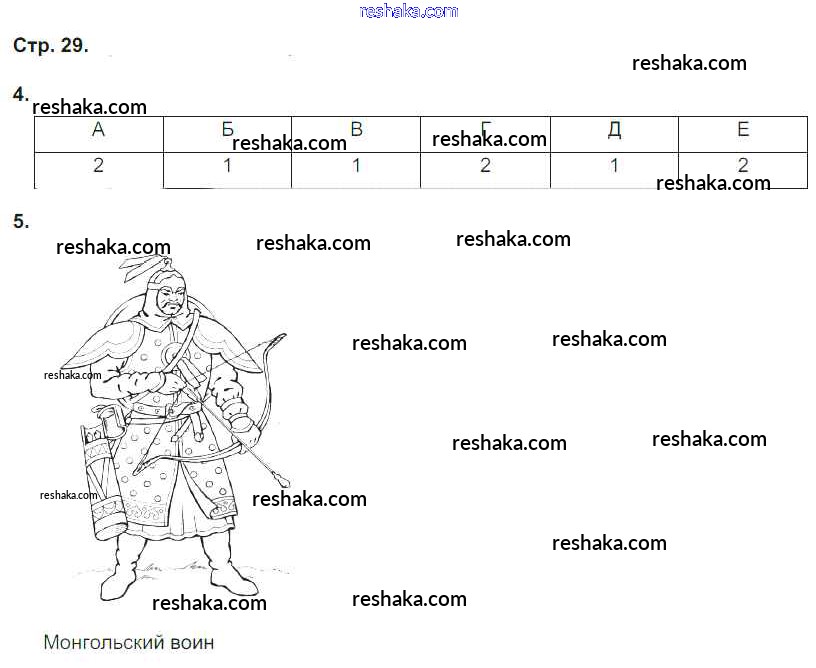 Стр. 29.

4.

| А | Б | В | Г | Д | Е |
|---|---|---|---|---|---|
| 2 | 1 | 1 | 2 | 1 | 2 |

5.

Монгольский воин

reshaka.com